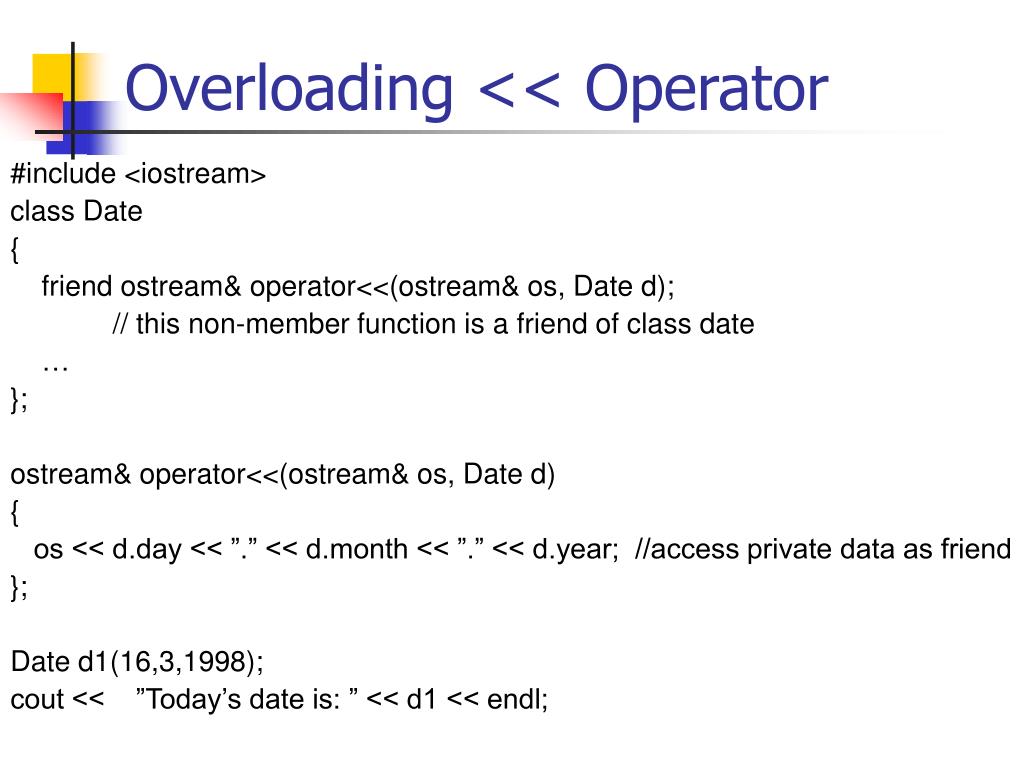 Overloading << Operator

#include <iostream>
class Date
{
friend ostream& operator<<(ostream& os, Date d);
// this non-member function is a friend of class date
…
};

ostream& operator<<(ostream& os, Date d)
{
os << d.day << ”.” << d.month << ”.” << d.year; //access private data as friend
};

Date d1(16,3,1998);
cout << ”Today’s date is: ” << d1 << endl;